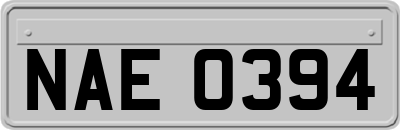 NAE 0394